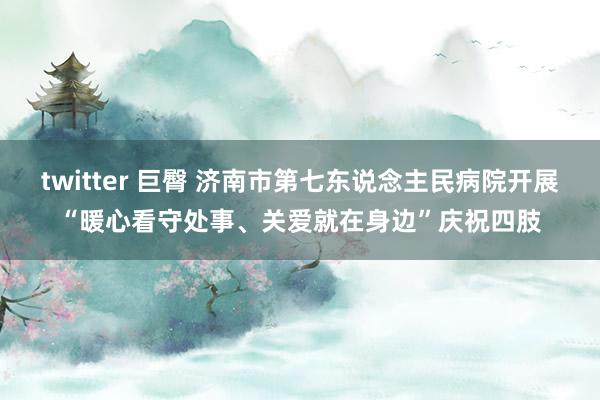 twitter 巨臀 济南市第七东说念主民病院开展“暖心看守处事、关爱就在身边”庆祝四肢